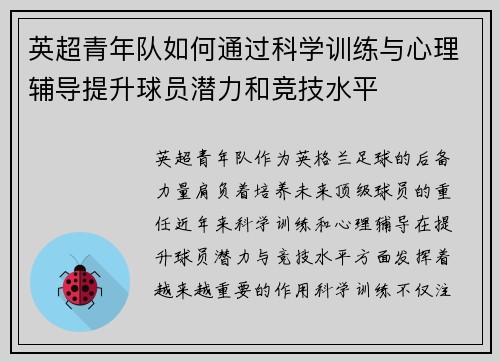 英超青年队如何通过科学训练与心理辅导提升球员潜力和竞技水平

英超青年队作为英格兰足球的后备力量肩负着培养未来顶级球员的重任近年来科学训练和心理辅导在提升球员潜力与竞技水平方面发挥着越来越重要的作用科学训练不仅注